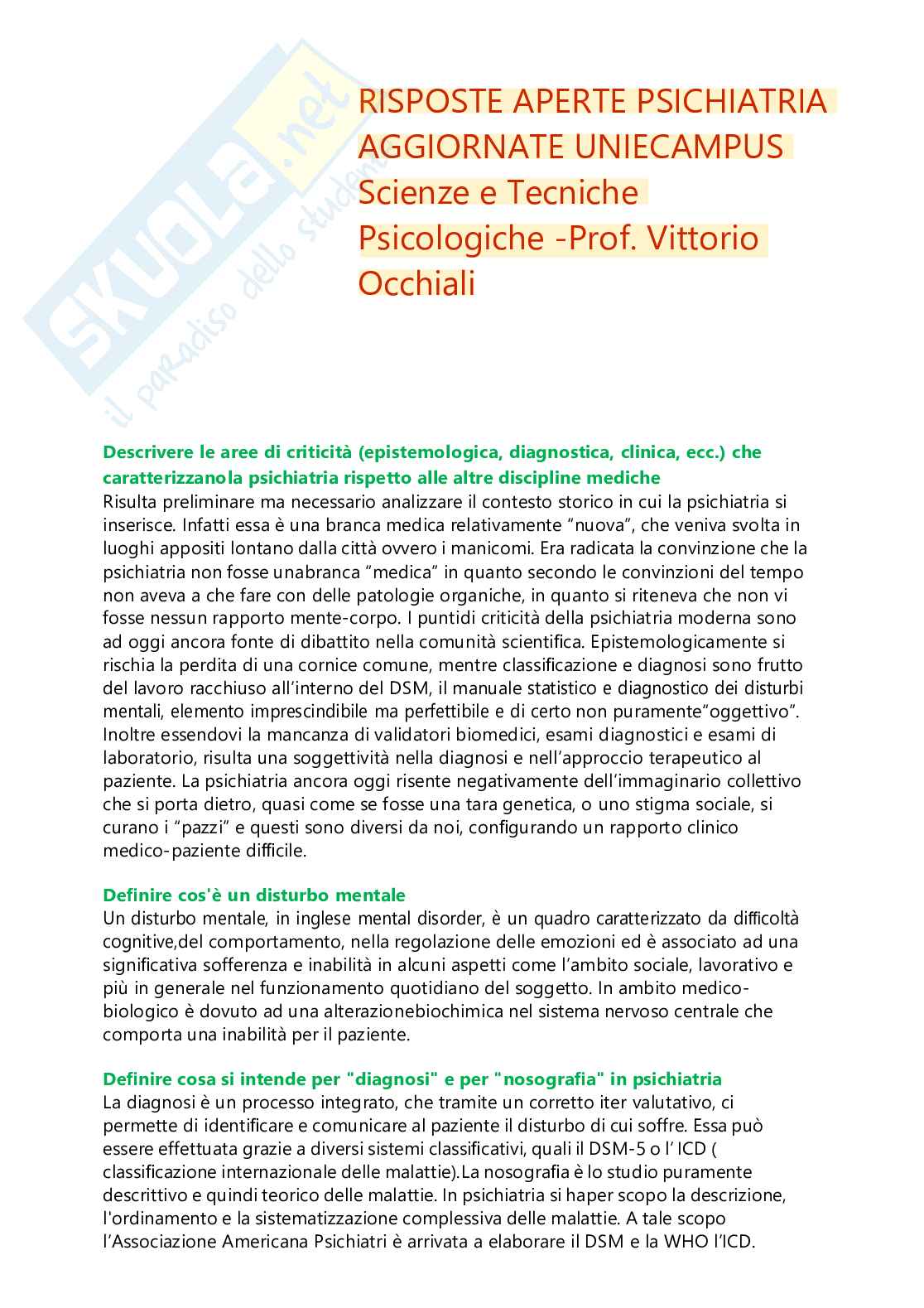 SKUOLA.net il paradiso dello studente

RISPOSTE APERTE PSICHIATRIA AGGIORNATE UNIECAMPUS Scienze e Tecniche Psicologiche -Prof. Vittorio Occhiali

Descrivere le aree di criticità (epistemologica, diagnostica, clinica, ecc.) che caratterizzanola psichiatria rispetto alle altre discipline mediche
Risulta preliminare ma necessario analizzare il contesto storico in cui la psichiatria si inserisce. Infatti essa è una branca medica relativamente “nuova”, che veniva svolta in luoghi appositi lontano dalla città ovvero i manicomi. Era radicata la convinzione che la psichiatria non fosse unabranca “medica” in quanto secondo le convinzioni del tempo non aveva a che fare con delle patologie organiche, in quanto si riteneva che non vi fosse nessun rapporto mente-corpo. I puntidi criticità della psichiatria moderna sono ad oggi ancora fonte di dibattito nella comunità scientifica. Epistemologicamente si rischia la perdita di una cornice comune, mentre classificazione e diagnosi sono frutto del lavoro racchiuso all’interno del DSM, il manuale statistico e diagnostico dei disturbi mentali, elemento imprescindibile ma perfettibile e di certo non puramente“oggettivo”. Inoltre essendovi la mancanza di validatori biomedici, esami diagnostici e esami di laboratorio, risulta una soggettività nella diagnosi e nell’approccio terapeutico al paziente. La psichiatria ancora oggi risente negativamente dell’immaginario collettivo che si porta dietro, quasi come se fosse una tara genetica, o uno stigma sociale, si curano i “pazzi” e questi sono diversi da noi, configurando un rapporto clinico medico-paziente difficile.

Definire cos'è un disturbo mentale
Un disturbo mentale, in inglese mental disorder, è un quadro caratterizzato da difficoltà cognitive,del comportamento, nella regolazione delle emozioni ed è associato ad una significativa sofferenza e inabilità in alcuni aspetti come l’ambito sociale, lavorativo e più in generale nel funzionamento quotidiano del soggetto. In ambito medico-biologico è dovuto ad una alterazionebiochimica nel sistema nervoso centrale che comporta una inabilità per il paziente.

Definire cosa si intende per "diagnosi" e per "nosografia" in psichiatria
La diagnosi è un processo integrato, che tramite un corretto iter valutativo, ci permette di identificare e comunicare al paziente il disturbo di cui soffre. Essa può essere effettuata grazie a diversi sistemi classificativi, quali il DSM-5 o l’ ICD ( classificazione internazionale delle malattie).La nosografia è lo studio puramente descrittivo e quindi teorico delle malattie. In psichiatria si haper scopo la descrizione, l'ordinamento e la sistematizzazione complessiva delle malattie. A tale scopo l’Associazione Americana Psichiatri è arrivata a elaborare il DSM e la WHO l’ICD.